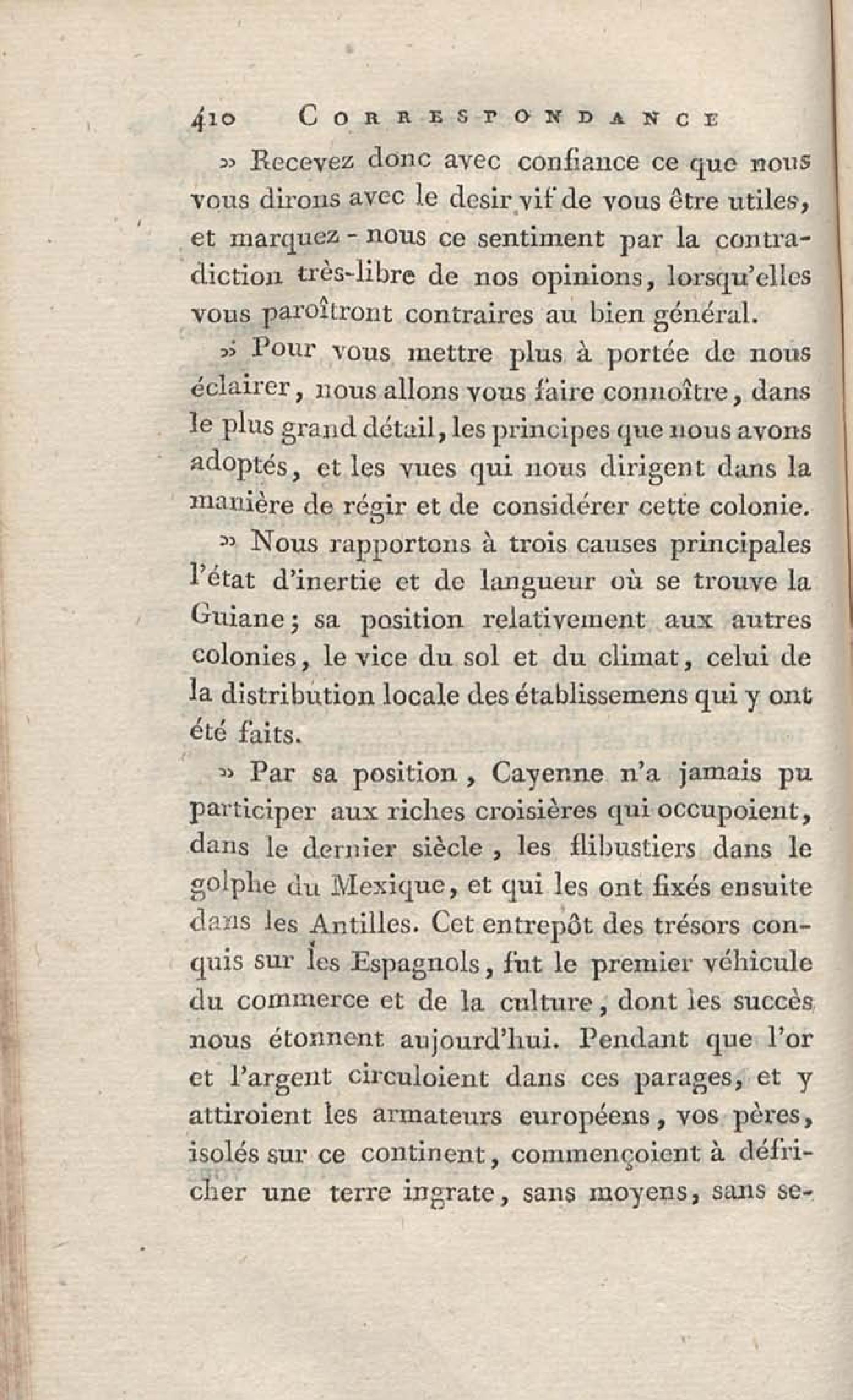 410 CORRESPONDANCE

» Recevez donc avec confiance ce que nous vous dirons avec le desir vif de vous être utiles, et marquez-nous ce sentiment par la contradiction très-libre de nos opinions, lorsqu'elles vous paroîtront contraires au bien général.

» Pour vous mettre plus à portée de nous éclairer, nous allons vous faire connoître, dans le plus grand détail, les principes que nous avons adoptés, et les vues qui nous dirigent dans la manière de régir et de considérer cette colonie.

» Nous rapportons à trois causes principales l'état d'inertie et de langueur où se trouve la Guiane; sa position relativement aux autres colonies, le vice du sol et du climat, celui de la distribution locale des établissemens qui y ont été faits.

» Par sa position, Cayenne n'a jamais pu participer aux riches croisières qui occupoient, dans le dernier siècle, les flibustiers dans le golphe du Mexique, et qui les ont fixés ensuite dans les Antilles. Cet entrepôt des trésors conquis sur les Espagnols, fut le premier véhicule du commerce et de la culture, dont les succès nous étonnent aujourd'hui. Pendant que l'or et l'argent circuloient dans ces parages, et y attiroient les armateurs européens, vos pères, isolés sur ce continent, commençoient à défricher une terre ingrate, sans moyens, sans se-